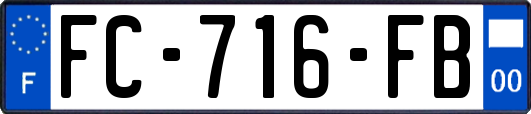 F
FC-716-FB
00